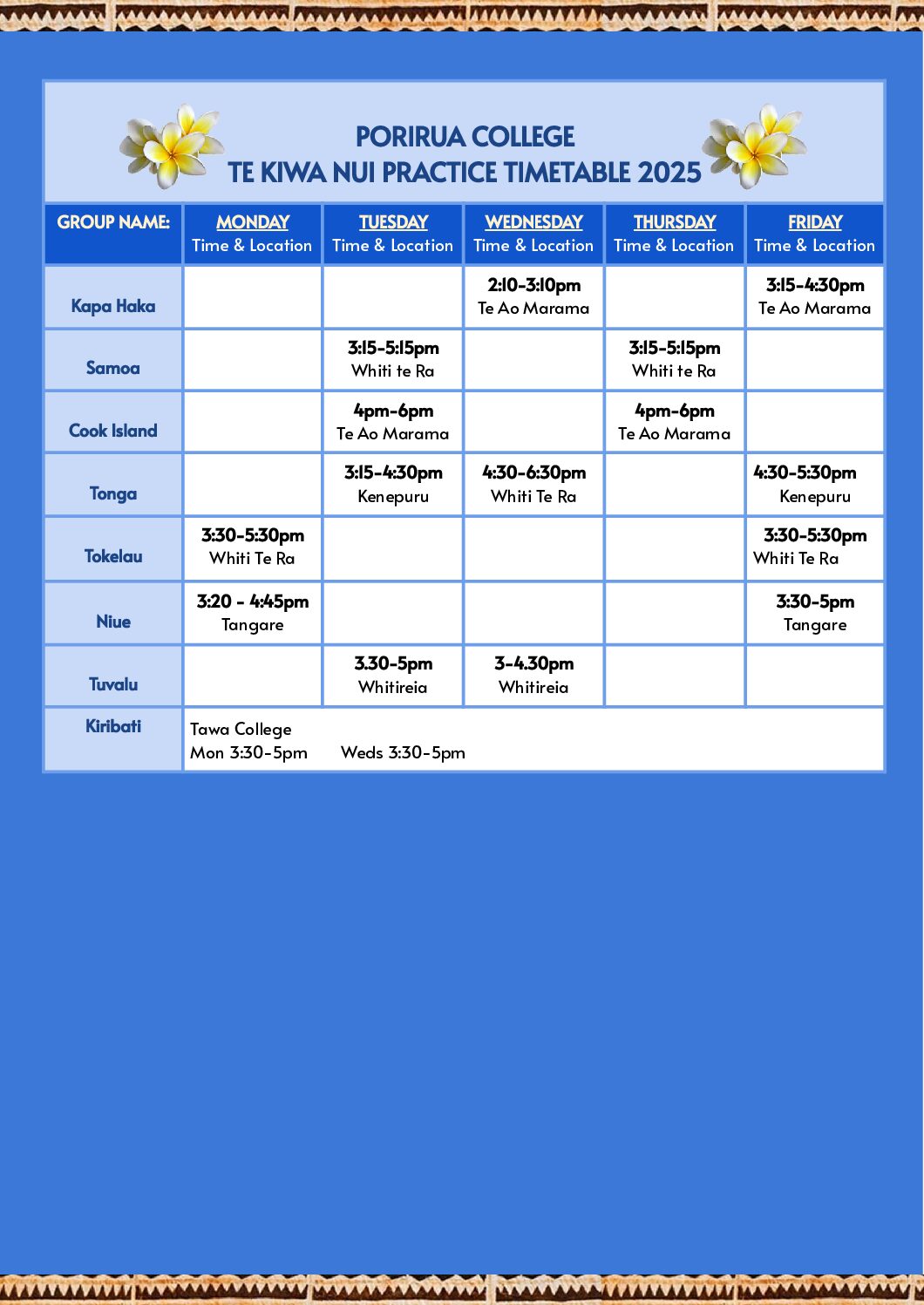 PORIRUA COLLEGE
TE KIWA NUI PRACTICE TIMETABLE 2025

| GROUP NAME: | MONDAY Time & Location | TUESDAY Time & Location | WEDNESDAY Time & Location | THURSDAY Time & Location | FRIDAY Time & Location |
|---|---|---|---|---|---|
| Kapa Haka | | | 2:10-3:10pm Te Ao Marama | | 3:15-4:30pm Te Ao Marama |
| Samoa | | 3:15-5:15pm Whiti te Ra | | 3:15-5:15pm Whiti te Ra | |
| Cook Island | | 4pm-6pm Te Ao Marama | | 4pm-6pm Te Ao Marama | |
| Tonga | | 3:15-4:30pm Kenepuru | 4:30-6:30pm Whiti Te Ra | | 4:30-5:30pm Kenepuru |
| Tokelau | 3:30-5:30pm Whiti Te Ra | | | | 3:30-5:30pm Whiti Te Ra |
| Niue | 3:20 - 4:45pm Tangare | | | | 3:30-5pm Tangare |
| Tuvalu | | 3.30-5pm Whitireia | 3-4.30pm Whitireia | | |
| Kiribati | Tawa College Mon 3:30-5pm Weds 3:30-5pm | | | | |